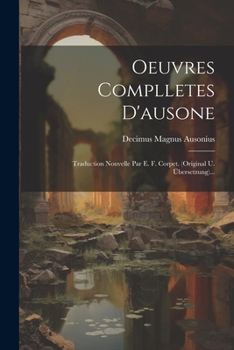 Oeuvres Complletes D'ausone

Decimus Magnus Ausonius

Traduction Nouvelle Par E. F. Corpet. (Original U. Übersetzung)...